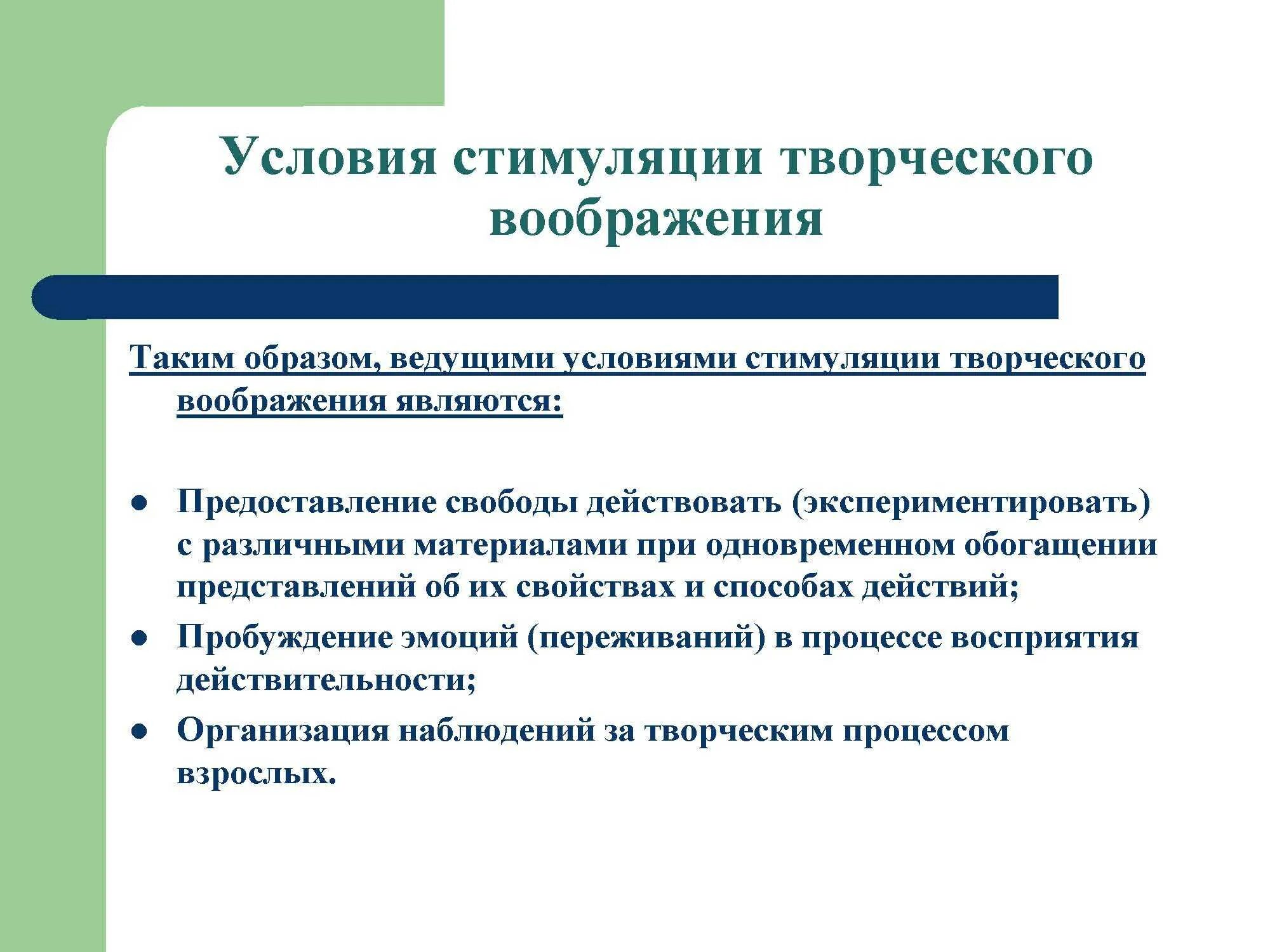 Условия стимуляции творческого воображения

Таким образом, ведущими условиями стимуляции творческого воображения являются:

- Предоставление свободы действовать (экспериментировать) с различными материалами при одновременном обогащении представлений об их свойствах и способах действий;
- Пробуждение эмоций (переживаний) в процессе восприятия действительности;
- Организация наблюдений за творческим процессом взрослых.